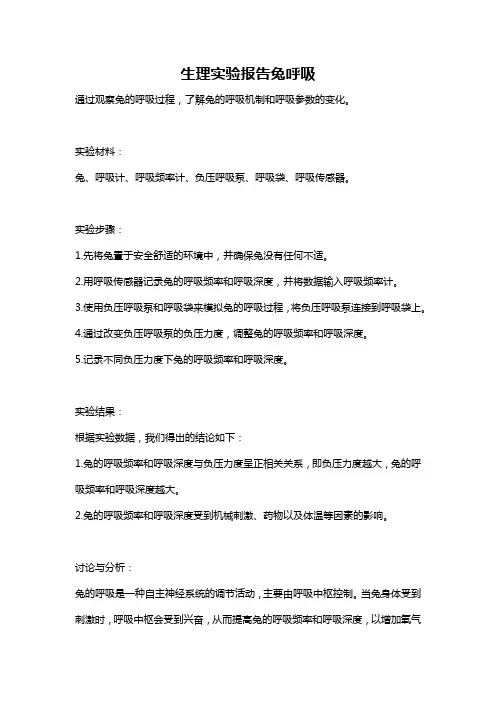 生理实验报告兔呼吸

通过观察兔的呼吸过程，了解兔的呼吸机制和呼吸参数的变化。

实验材料：

兔、呼吸计、呼吸频率计、负压呼吸泵、呼吸袋、呼吸传感器。

实验步骤：

1.先将兔置于安全舒适的环境中，并确保兔没有任何不适。

2.用呼吸传感器记录兔的呼吸频率和呼吸深度，并将数据输入呼吸频率计。

3.使用负压呼吸泵和呼吸袋来模拟兔的呼吸过程，将负压呼吸泵连接到呼吸袋上。

4.通过改变负压呼吸泵的负压力度，调整兔的呼吸频率和呼吸深度。

5.记录不同负压力度下兔的呼吸频率和呼吸深度。

实验结果：

根据实验数据，我们得出的结论如下：

1.兔的呼吸频率和呼吸深度与负压力度呈正相关关系，即负压力度越大，兔的呼吸频率和呼吸深度越大。

2.兔的呼吸频率和呼吸深度受到机械刺激、药物以及体温等因素的影响。

讨论与分析：

兔的呼吸是一种自主神经系统的调节活动，主要由呼吸中枢控制。当兔身体受到刺激时，呼吸中枢会受到兴奋，从而提高兔的呼吸频率和呼吸深度，以增加氧气